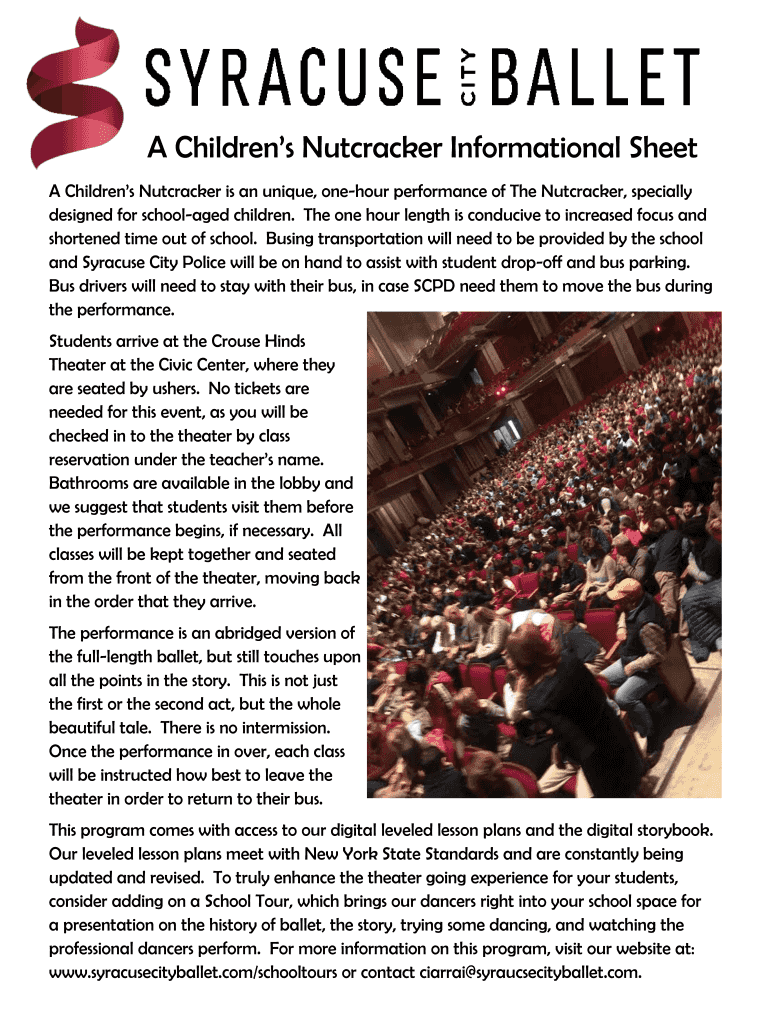 SYRACUSE CITY BALLET

A Children's Nutcracker Informational Sheet

A Children's Nutcracker is an unique, one-hour performance of The Nutcracker, specially designed for school-aged children. The one hour length is conducive to increased focus and shortened time out of school. Busing transportation will need to be provided by the school and Syracuse City Police will be on hand to assist with student drop-off and bus parking. Bus drivers will need to stay with their bus, in case SCPD need them to move the bus during the performance.

Students arrive at the Crouse Hinds Theater at the Civic Center, where they are seated by ushers. No tickets are needed for this event, as you will be checked in to the theater by class reservation under the teacher's name. Bathrooms are available in the lobby and we suggest that students visit them before the performance begins, if necessary. All classes will be kept together and seated from the front of the theater, moving back in the order that they arrive.

The performance is an abridged version of the full-length ballet, but still touches upon all the points in the story. This is not just the first or the second act, but the whole beautiful tale. There is no intermission. Once the performance in over, each class will be instructed how best to leave the theater in order to return to their bus.

This program comes with access to our digital leveled lesson plans and the digital storybook. Our leveled lesson plans meet with New York State Standards and are constantly being updated and revised. To truly enhance the theater going experience for your students, consider adding on a School Tour, which brings our dancers right into your school space for a presentation on the history of ballet, the story, trying some dancing, and watching the professional dancers perform. For more information on this program, visit our website at: www.syracusecityballet.com/schooltours or contact ciarrai@syraucsecityballet.com.